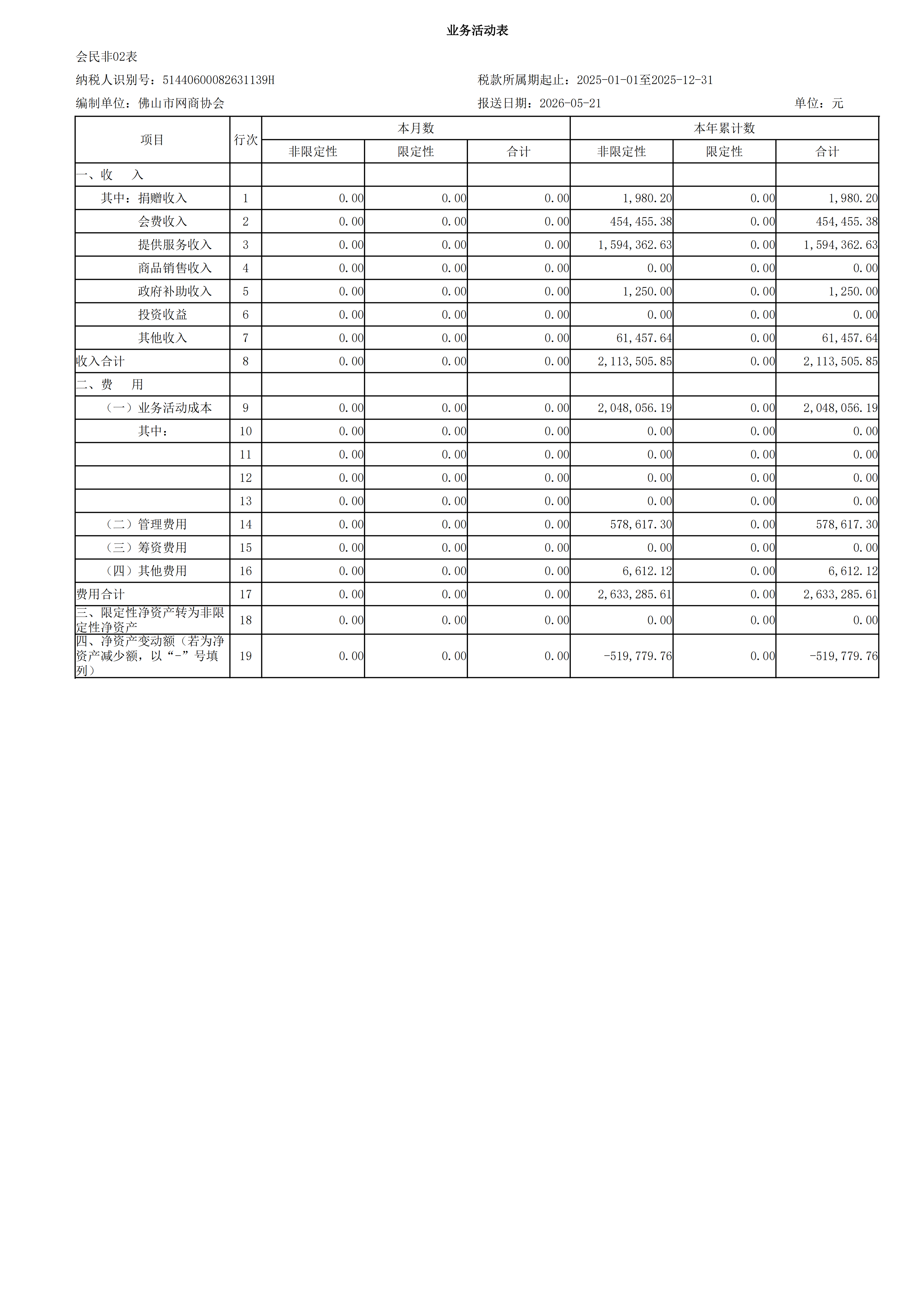 业务活动表

会民非02表

纳税人识别号：51440600082631139H　　税款所属期起止：2025-01-01至2025-12-31

编制单位：佛山市网商协会　　报送日期：2026-05-21　　单位：元

| 项目 | 行次 | 本月数 非限定性 | 本月数 限定性 | 本月数 合计 | 本年累计数 非限定性 | 本年累计数 限定性 | 本年累计数 合计 |
|---|---|---|---|---|---|---|---|
| 一、收　入 | | | | | | | |
| 其中：捐赠收入 | 1 | 0.00 | 0.00 | 0.00 | 1,980.20 | 0.00 | 1,980.20 |
| 会费收入 | 2 | 0.00 | 0.00 | 0.00 | 454,455.38 | 0.00 | 454,455.38 |
| 提供服务收入 | 3 | 0.00 | 0.00 | 0.00 | 1,594,362.63 | 0.00 | 1,594,362.63 |
| 商品销售收入 | 4 | 0.00 | 0.00 | 0.00 | 0.00 | 0.00 | 0.00 |
| 政府补助收入 | 5 | 0.00 | 0.00 | 0.00 | 1,250.00 | 0.00 | 1,250.00 |
| 投资收益 | 6 | 0.00 | 0.00 | 0.00 | 0.00 | 0.00 | 0.00 |
| 其他收入 | 7 | 0.00 | 0.00 | 0.00 | 61,457.64 | 0.00 | 61,457.64 |
| 收入合计 | 8 | 0.00 | 0.00 | 0.00 | 2,113,505.85 | 0.00 | 2,113,505.85 |
| 二、费　用 | | | | | | | |
| （一）业务活动成本 | 9 | 0.00 | 0.00 | 0.00 | 2,048,056.19 | 0.00 | 2,048,056.19 |
| 其中： | 10 | 0.00 | 0.00 | 0.00 | 0.00 | 0.00 | 0.00 |
| | 11 | 0.00 | 0.00 | 0.00 | 0.00 | 0.00 | 0.00 |
| | 12 | 0.00 | 0.00 | 0.00 | 0.00 | 0.00 | 0.00 |
| | 13 | 0.00 | 0.00 | 0.00 | 0.00 | 0.00 | 0.00 |
| （二）管理费用 | 14 | 0.00 | 0.00 | 0.00 | 578,617.30 | 0.00 | 578,617.30 |
| （三）筹资费用 | 15 | 0.00 | 0.00 | 0.00 | 0.00 | 0.00 | 0.00 |
| （四）其他费用 | 16 | 0.00 | 0.00 | 0.00 | 6,612.12 | 0.00 | 6,612.12 |
| 费用合计 | 17 | 0.00 | 0.00 | 0.00 | 2,633,285.61 | 0.00 | 2,633,285.61 |
| 三、限定性净资产转为非限定性净资产 | 18 | 0.00 | 0.00 | 0.00 | 0.00 | 0.00 | 0.00 |
| 四、净资产变动额（若为净资产减少额，以“-”号填列） | 19 | 0.00 | 0.00 | 0.00 | -519,779.76 | 0.00 | -519,779.76 |